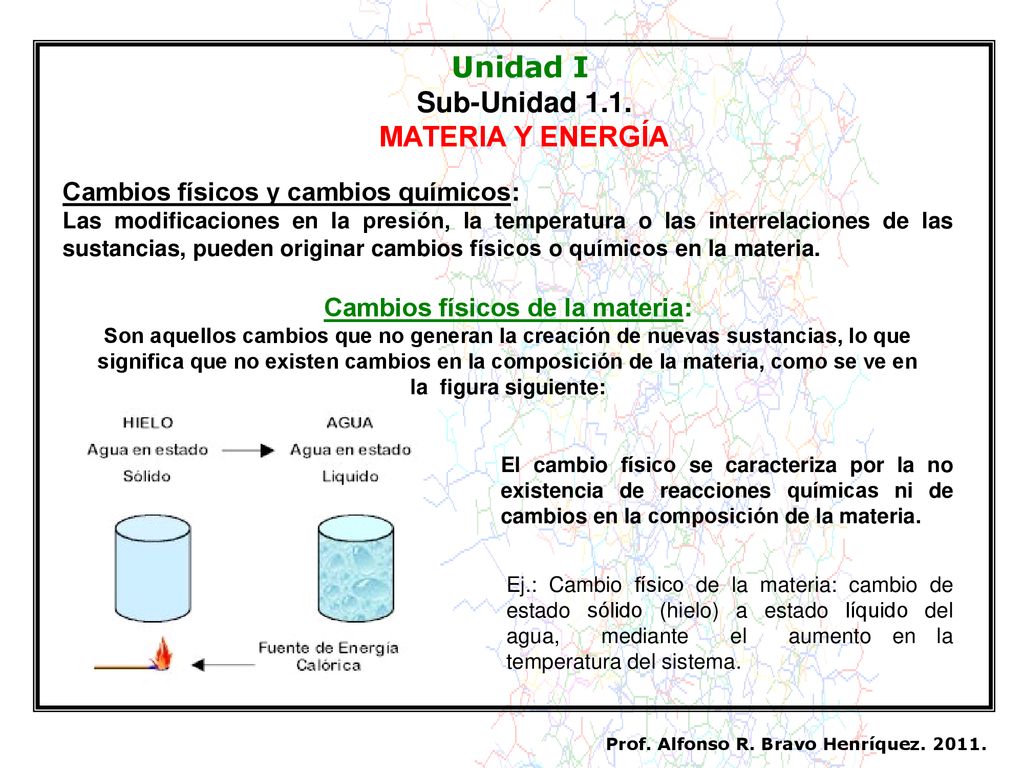 Unidad I
Sub-Unidad 1.1.
MATERIA Y ENERGÍA

Cambios físicos y cambios químicos:
Las modificaciones en la presión, la temperatura o las interrelaciones de las sustancias, pueden originar cambios físicos o químicos en la materia.

Cambios físicos de la materia:
Son aquellos cambios que no generan la creación de nuevas sustancias, lo que significa que no existen cambios en la composición de la materia, como se ve en la figura siguiente:

HIELO
Agua en estado
Sólido

AGUA
Agua en estado
Liquido

Fuente de Energía
Calórica

El cambio físico se caracteriza por la no existencia de reacciones químicas ni de cambios en la composición de la materia.

Ej.: Cambio físico de la materia: cambio de estado sólido (hielo) a estado líquido del agua, mediante el aumento en la temperatura del sistema.

Prof. Alfonso R. Bravo Henríquez. 2011.